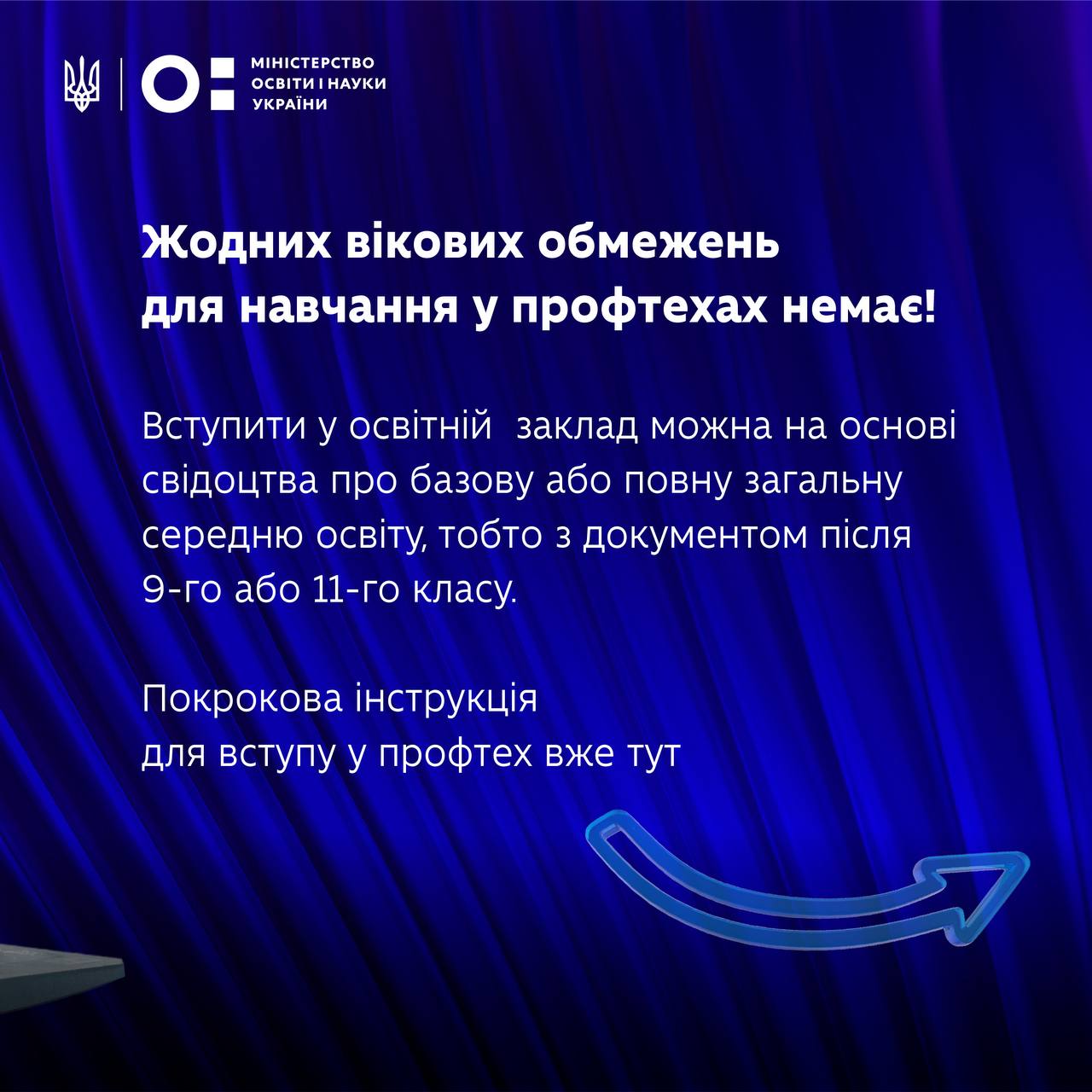 МІНІСТЕРСТВО
ОСВІТИ І НАУКИ
УКРАЇНИ

Жодних вікових обмежень
для навчання у профтехах немає!

Вступити у освітній заклад можна на основі свідоцтва про базову або повну загальну середню освіту, тобто з документом після 9-го або 11-го класу.

Покрокова інструкція
для вступу у профтех вже тут